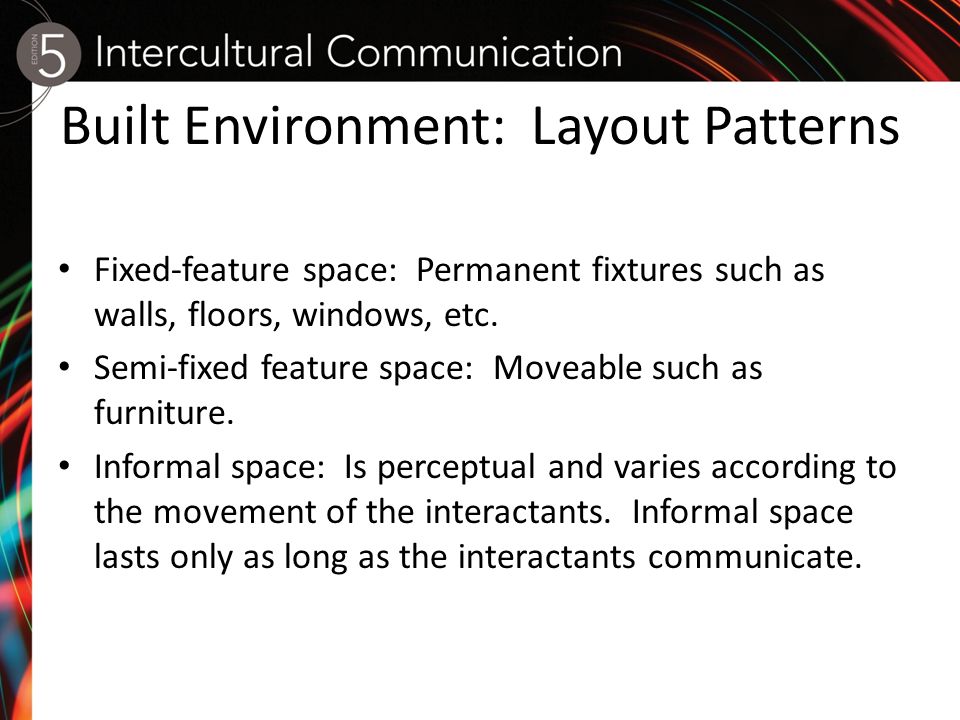 EDITION 5 Intercultural Communication

Built Environment: Layout Patterns

• Fixed-feature space: Permanent fixtures such as walls, floors, windows, etc.
• Semi-fixed feature space: Moveable such as furniture.
• Informal space: Is perceptual and varies according to the movement of the interactants. Informal space lasts only as long as the interactants communicate.